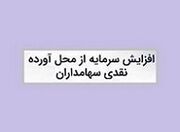 افزایش سرمایه از محل آورده نقدی سهامداران